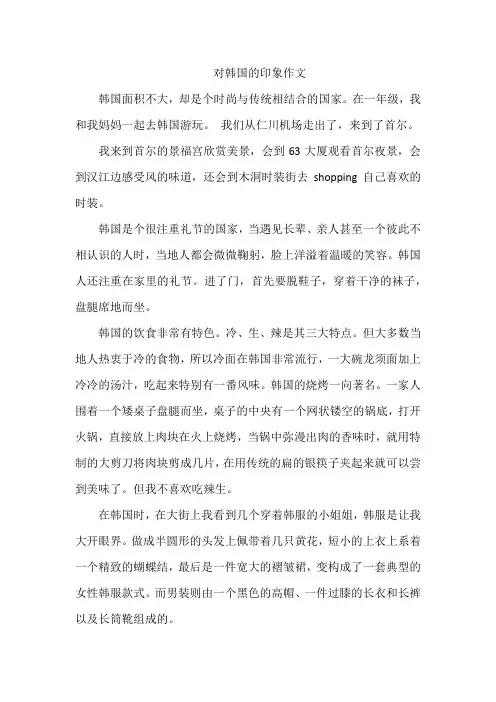 对韩国的印象作文

韩国面积不大，却是个时尚与传统相结合的国家。在一年级，我和我妈妈一起去韩国游玩。 我们从仁川机场走出了，来到了首尔。

我来到首尔的景福宫欣赏美景，会到 63 大厦观看首尔夜景，会到汉江边感受风的味道，还会到木洞时装街去 shopping 自己喜欢的时装。

韩国是个很注重礼节的国家，当遇见长辈、亲人甚至一个彼此不相认识的人时，当地人都会微微鞠躬，脸上洋溢着温暖的笑容。韩国人还注重在家里的礼节。进了门，首先要脱鞋子，穿着干净的袜子，盘腿席地而坐。

韩国的饮食非常有特色。冷、生、辣是其三大特点。但大多数当地人热衷于冷的食物，所以冷面在韩国非常流行，一大碗龙须面加上冷冷的汤汁，吃起来特别有一番风味。韩国的烧烤一向著名。一家人围着一个矮桌子盘腿而坐，桌子的中央有一个网状镂空的锅底，打开火锅，直接放上肉块在火上烧烤，当锅中弥漫出肉的香味时，就用特制的大剪刀将肉块剪成几片，在用传统的扁的银筷子夹起来就可以尝到美味了。但我不喜欢吃辣生。

在韩国时，在大街上我看到几个穿着韩服的小姐姐，韩服是让我大开眼界。做成半圆形的头发上佩带着几只黄花，短小的上衣上系着一个精致的蝴蝶结，最后是一件宽大的褶皱裙，变构成了一套典型的女性韩服款式。而男装则由一个黑色的高帽、一件过膝的长衣和长裤以及长筒靴组成的。